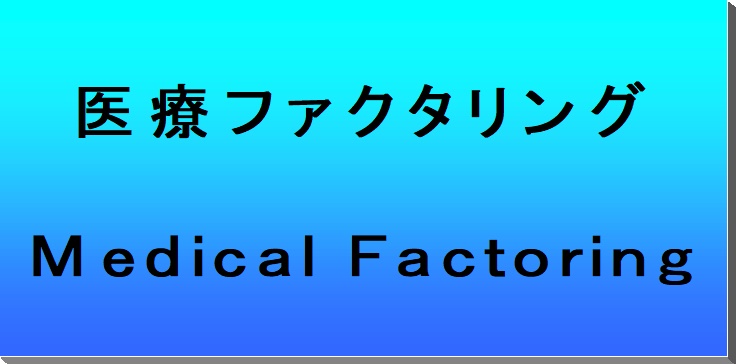 医療ファクタリング

Medical Factoring